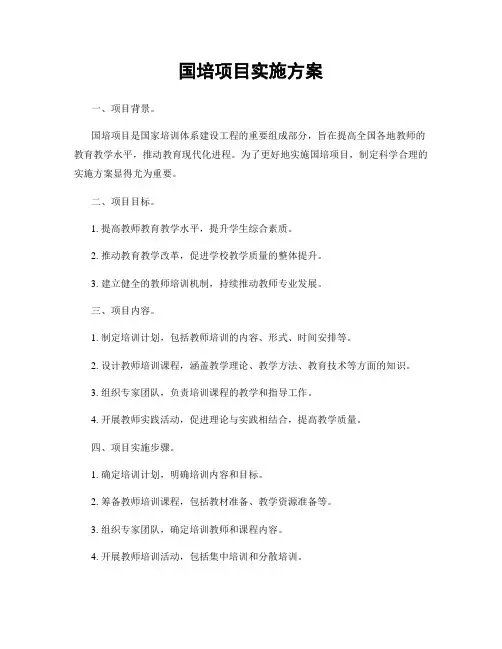 国培项目实施方案

一、项目背景。

国培项目是国家培训体系建设工程的重要组成部分，旨在提高全国各地教师的教育教学水平，推动教育现代化进程。为了更好地实施国培项目，制定科学合理的实施方案显得尤为重要。

二、项目目标。

1. 提高教师教育教学水平，提升学生综合素质。

2. 推动教育教学改革，促进学校教学质量的整体提升。

3. 建立健全的教师培训机制，持续推动教师专业发展。

三、项目内容。

1. 制定培训计划，包括教师培训的内容、形式、时间安排等。

2. 设计教师培训课程，涵盖教学理论、教学方法、教育技术等方面的知识。

3. 组织专家团队，负责培训课程的教学和指导工作。

4. 开展教师实践活动，促进理论与实践相结合，提高教学质量。

四、项目实施步骤。

1. 确定培训计划，明确培训内容和目标。

2. 筹备教师培训课程，包括教材准备、教学资源准备等。

3. 组织专家团队，确定培训教师和课程内容。

4. 开展教师培训活动，包括集中培训和分散培训。